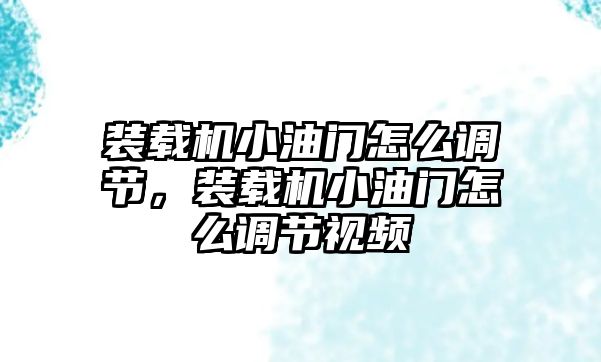 装载机小油门怎么调节，装载机小油门怎么调节视频